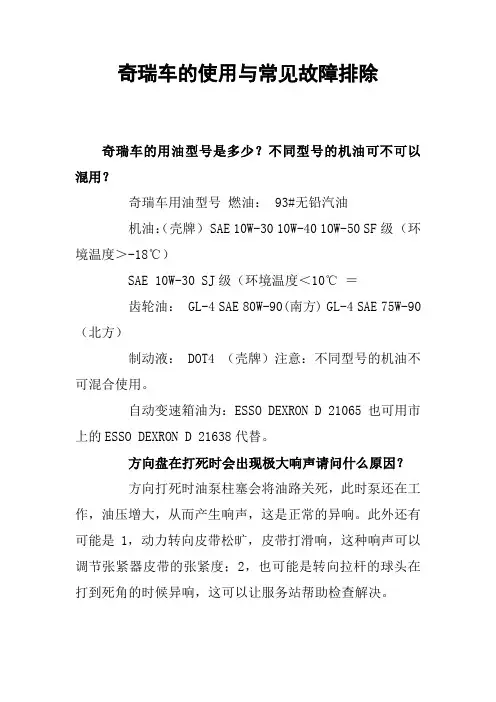 奇瑞车的使用与常见故障排除

奇瑞车的用油型号是多少？不同型号的机油可不可以混用？

奇瑞车用油型号 燃油： 93#无铅汽油

机油:（壳牌）SAE 10W-30 10W-40 10W-50 SF 级（环境温度＞-18℃）

SAE 10W-30 SJ 级（环境温度＜10℃ ＝

齿轮油： GL-4 SAE 80W-90(南方) GL-4 SAE 75W-90（北方）

制动液： DOT4 （壳牌）注意：不同型号的机油不可混合使用。

自动变速箱油为：ESSO DEXRON D 21065 也可用市上的 ESSO DEXRON D 21638 代替。

方向盘在打死时会出现极大响声请问什么原因？

方向打死时油泵柱塞会将油路关死，此时泵还在工作，油压增大，从而产生响声，这是正常的异响。此外还有可能是 1，动力转向皮带松旷，皮带打滑响，这种响声可以调节张紧器皮带的张紧度；2，也可能是转向拉杆的球头在打到死角的时候异响，这可以让服务站帮助检查解决。